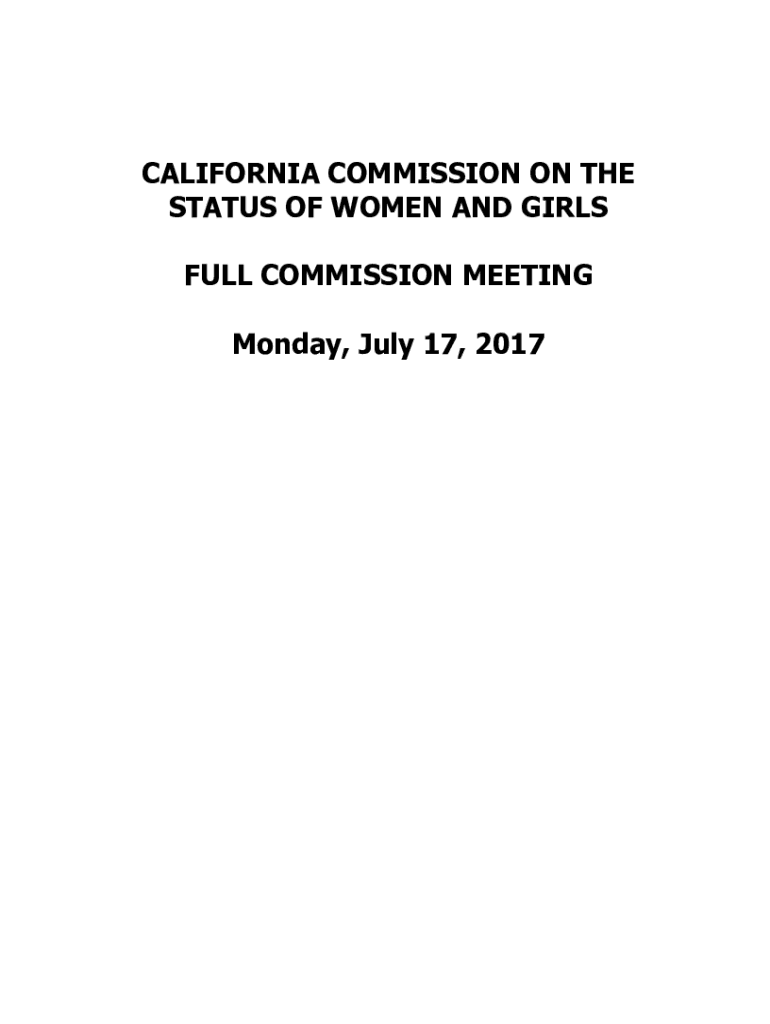 CALIFORNIA COMMISSION ON THE STATUS OF WOMEN AND GIRLS

FULL COMMISSION MEETING

Monday, July 17, 2017